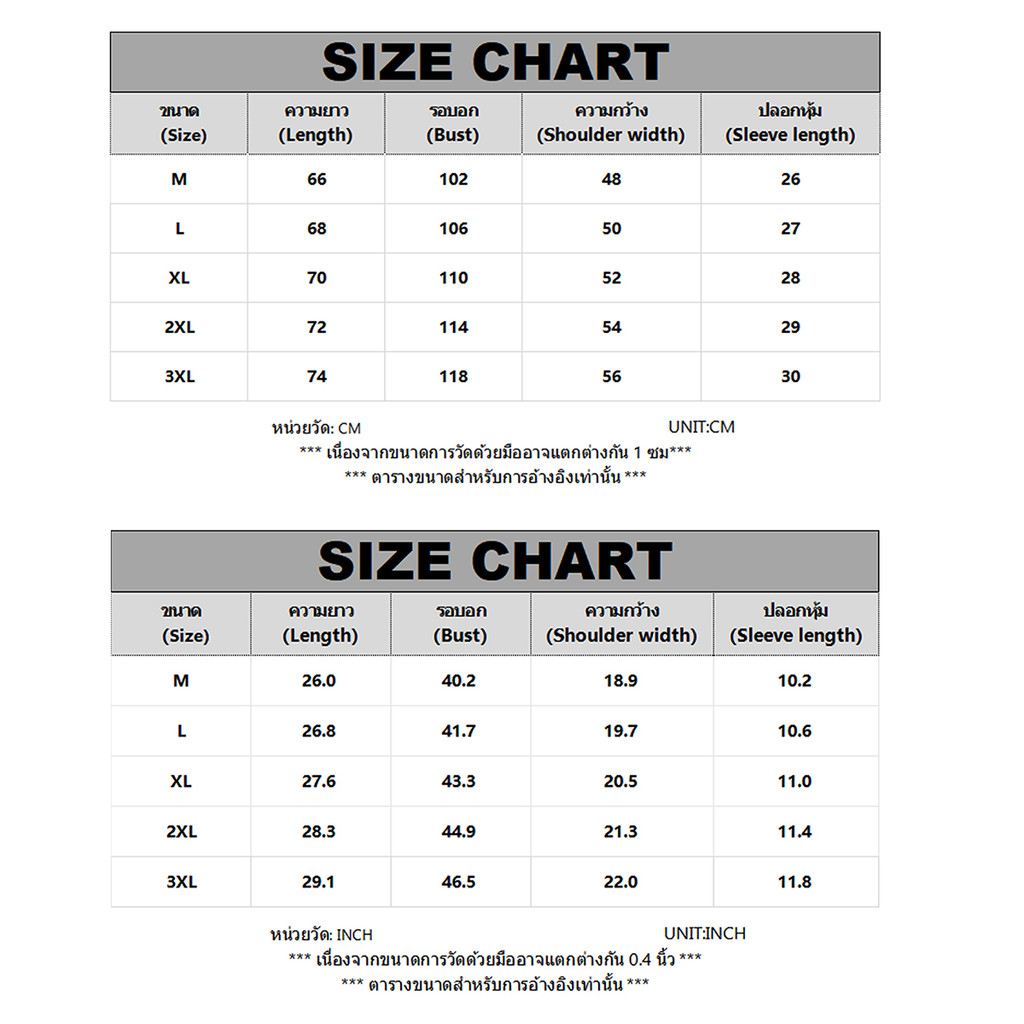 SIZE CHART

| ขนาด (Size) | ความยาว (Length) | รอบอก (Bust) | ความกว้าง (Shoulder width) | ปลอกหุ้ม (Sleeve length) |
|---|---|---|---|---|
| M | 66 | 102 | 48 | 26 |
| L | 68 | 106 | 50 | 27 |
| XL | 70 | 110 | 52 | 28 |
| 2XL | 72 | 114 | 54 | 29 |
| 3XL | 74 | 118 | 56 | 30 |

หน่วยวัด: CM UNIT:CM
*** เนื่องจากขนาดการวัดด้วยมืออาจแตกต่างกัน 1 ซม***
*** ตารางขนาดสำหรับการอ้างอิงเท่านั้น ***

SIZE CHART

| ขนาด (Size) | ความยาว (Length) | รอบอก (Bust) | ความกว้าง (Shoulder width) | ปลอกหุ้ม (Sleeve length) |
|---|---|---|---|---|
| M | 26.0 | 40.2 | 18.9 | 10.2 |
| L | 26.8 | 41.7 | 19.7 | 10.6 |
| XL | 27.6 | 43.3 | 20.5 | 11.0 |
| 2XL | 28.3 | 44.9 | 21.3 | 11.4 |
| 3XL | 29.1 | 46.5 | 22.0 | 11.8 |

หน่วยวัด: INCH UNIT:INCH
*** เนื่องจากขนาดการวัดด้วยมืออาจแตกต่างกัน 0.4 นิ้ว ***
*** ตารางขนาดสำหรับการอ้างอิงเท่านั้น ***